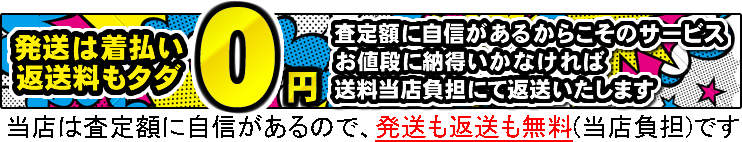 発送は着払い
返送料もタダ

0円

査定額に自信があるからこそのサービス
お値段に納得いかなければ
送料当店負担にて返送いたします

当店は査定額に自信があるので、発送も返送も無料(当店負担)です